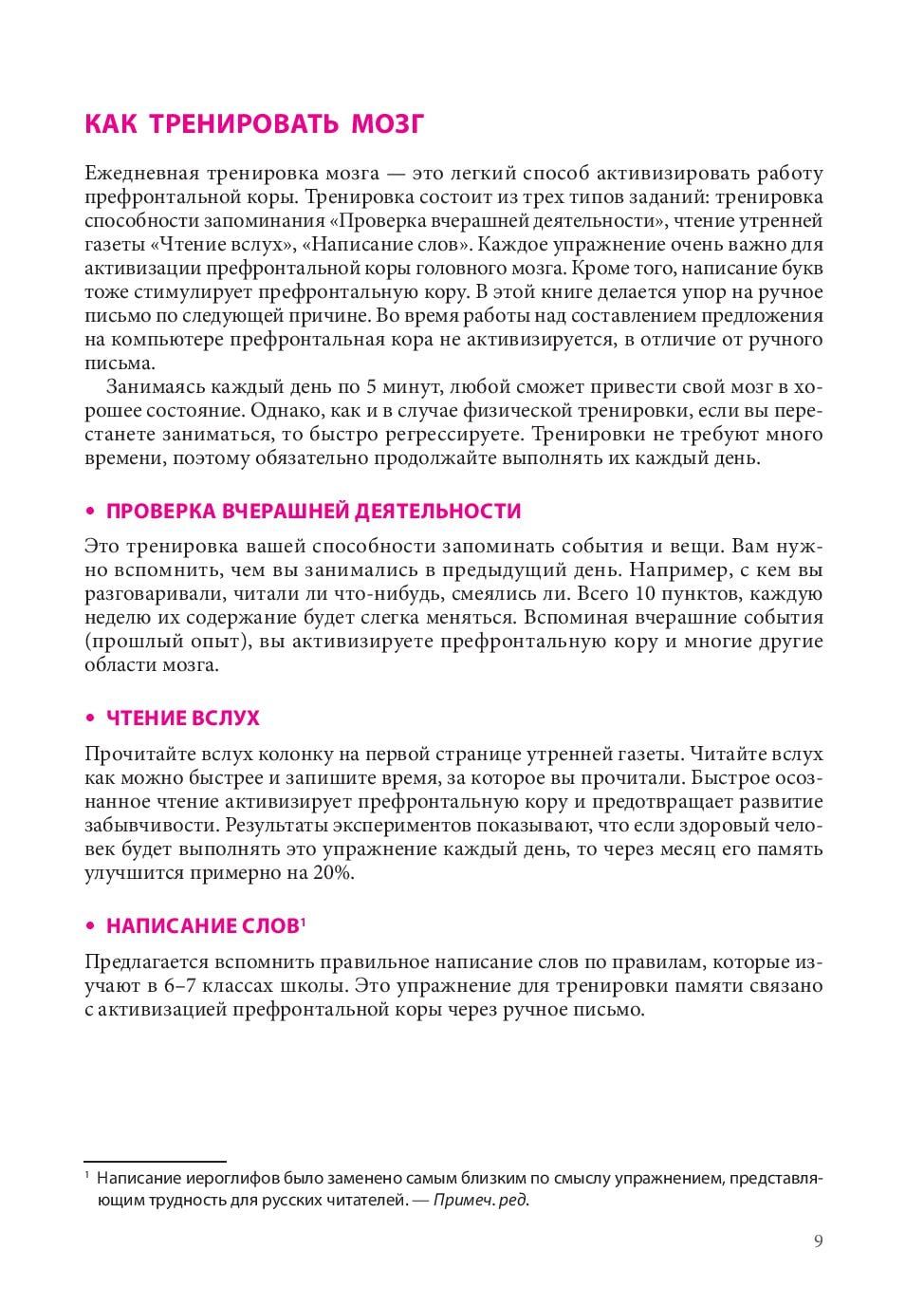 КАК ТРЕНИРОВАТЬ МОЗГ

Ежедневная тренировка мозга — это легкий способ активизировать работу префронтальной коры. Тренировка состоит из трех типов заданий: тренировка способности запоминания «Проверка вчерашней деятельности», чтение утренней газеты «Чтение вслух», «Написание слов». Каждое упражнение очень важно для активизации префронтальной коры головного мозга. Кроме того, написание букв тоже стимулирует префронтальную кору. В этой книге делается упор на ручное письмо по следующей причине. Во время работы над составлением предложения на компьютере префронтальная кора не активизируется, в отличие от ручного письма.

Занимаясь каждый день по 5 минут, любой сможет привести свой мозг в хорошее состояние. Однако, как и в случае физической тренировки, если вы перестанете заниматься, то быстро регрессируете. Тренировки не требуют много времени, поэтому обязательно продолжайте выполнять их каждый день.

• ПРОВЕРКА ВЧЕРАШНЕЙ ДЕЯТЕЛЬНОСТИ

Это тренировка вашей способности запоминать события и вещи. Вам нужно вспомнить, чем вы занимались в предыдущий день. Например, с кем вы разговаривали, читали ли что-нибудь, смеялись ли. Всего 10 пунктов, каждую неделю их содержание будет слегка меняться. Вспоминая вчерашние события (прошлый опыт), вы активизируете префронтальную кору и многие другие области мозга.

• ЧТЕНИЕ ВСЛУХ

Прочитайте вслух колонку на первой странице утренней газеты. Читайте вслух как можно быстрее и запишите время, за которое вы прочитали. Быстрое осознанное чтение активизирует префронтальную кору и предотвращает развитие забывчивости. Результаты экспериментов показывают, что если здоровый человек будет выполнять это упражнение каждый день, то через месяц его память улучшится примерно на 20%.

• НАПИСАНИЕ СЛОВ$^1$

Предлагается вспомнить правильное написание слов по правилам, которые изучают в 6–7 классах школы. Это упражнение для тренировки памяти связано с активизацией префронтальной коры через ручное письмо.

$^1$ Написание иероглифов было заменено самым близким по смыслу упражнением, представляющим трудность для русских читателей. — Примеч. ред.

9